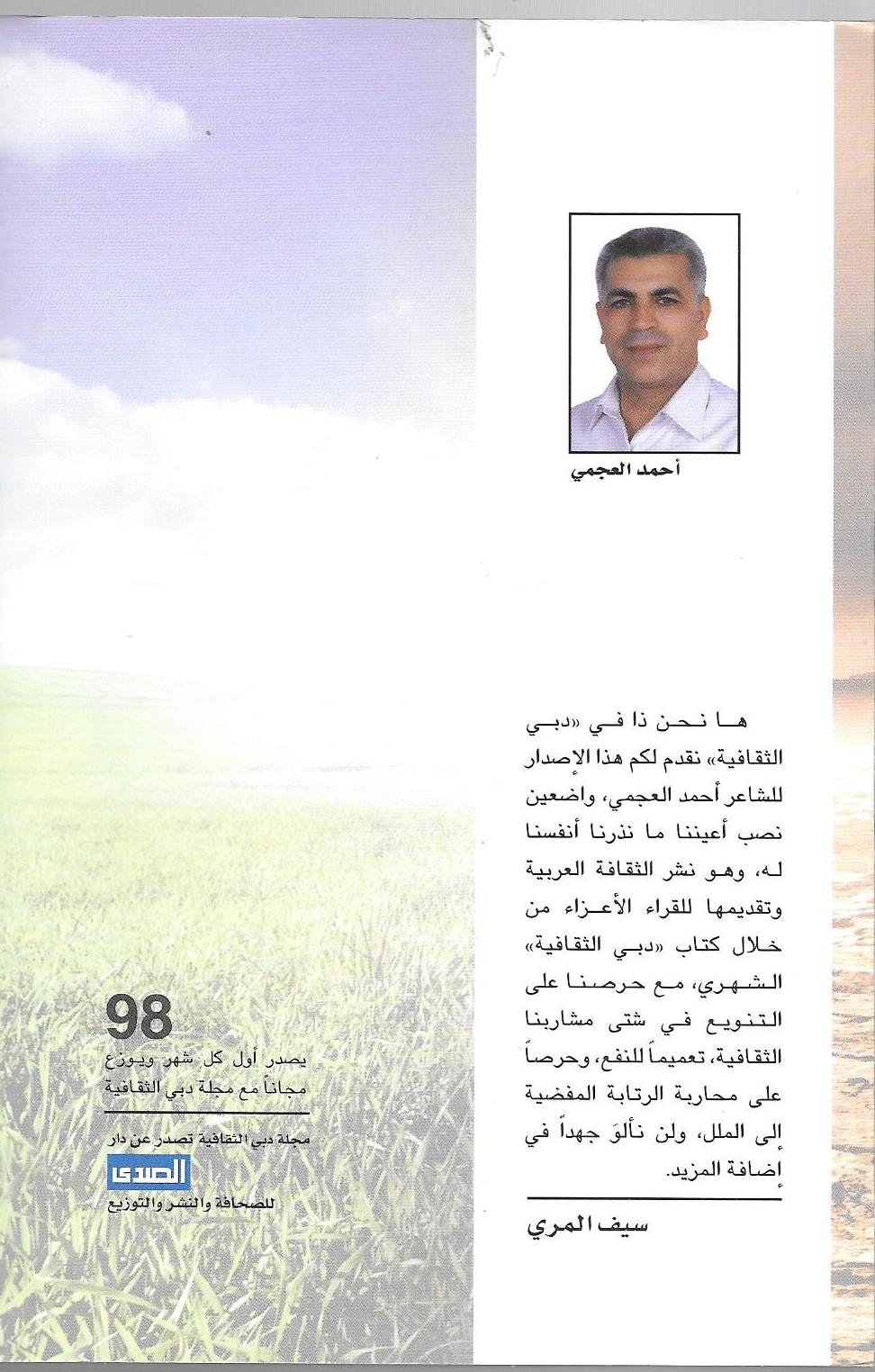 أحمد العجمي

ها نحن ذا في «دبي الثقافية» نقدم لكم هذا الإصدار للشاعر أحمد العجمي، واضعين نصب أعيننا ما نذرنا أنفسنا له، وهو نشر الثقافة العربية وتقديمها للقراء الأعزاء من خلال كتاب «دبي الثقافية» الشهري، مع حرصنا على التنويع في شتى مشاربنا الثقافية، تعميماً للنفع، وحرصاً على محاربة الرتابة المفضية إلى الملل، ولن نألوَ جهداً في إضافة المزيد.

سيف المري

98
يصدر أول كل شهر ويوزع مجاناً مع مجلة دبي الثقافية

مجلة دبي الثقافية تصدر عن دار
الصدى
للصحافة والنشر والتوزيع